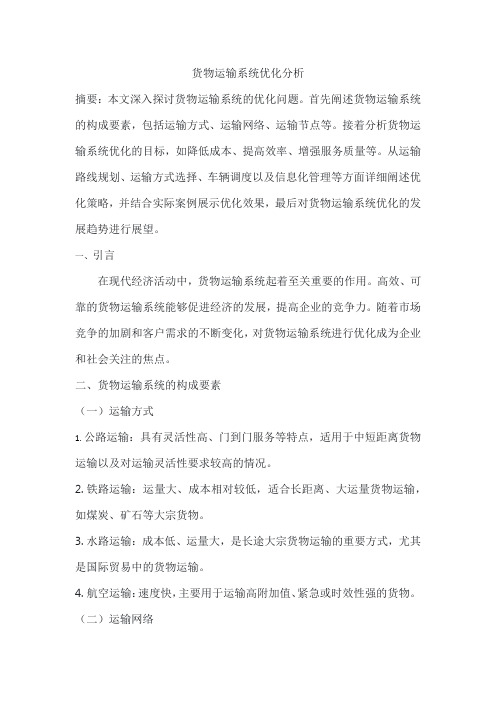 货物运输系统优化分析

摘要：本文深入探讨货物运输系统的优化问题。首先阐述货物运输系统的构成要素，包括运输方式、运输网络、运输节点等。接着分析货物运输系统优化的目标，如降低成本、提高效率、增强服务质量等。从运输路线规划、运输方式选择、车辆调度以及信息化管理等方面详细阐述优化策略，并结合实际案例展示优化效果，最后对货物运输系统优化的发展趋势进行展望。

一、引言

在现代经济活动中，货物运输系统起着至关重要的作用。高效、可靠的货物运输系统能够促进经济的发展，提高企业的竞争力。随着市场竞争的加剧和客户需求的不断变化，对货物运输系统进行优化成为企业和社会关注的焦点。

二、货物运输系统的构成要素

（一）运输方式

1. 公路运输：具有灵活性高、门到门服务等特点，适用于中短距离货物运输以及对运输灵活性要求较高的情况。

2. 铁路运输：运量大、成本相对较低，适合长距离、大运量货物运输，如煤炭、矿石等大宗货物。

3. 水路运输：成本低、运量大，是长途大宗货物运输的重要方式，尤其是国际贸易中的货物运输。

4. 航空运输：速度快，主要用于运输高附加值、紧急或时效性强的货物。

（二）运输网络